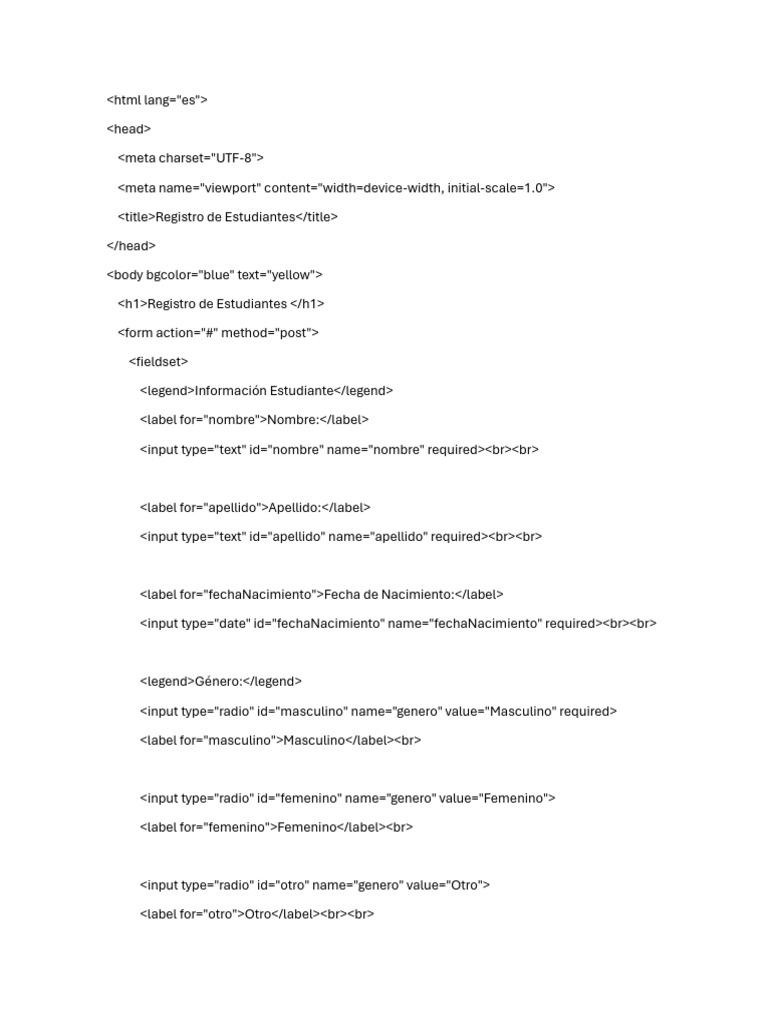 <html lang="es">

<head>

<meta charset="UTF-8">

<meta name="viewport" content="width=device-width, initial-scale=1.0">

<title>Registro de Estudiantes</title>

</head>

<body bgcolor="blue" text="yellow">

<h1>Registro de Estudiantes </h1>

<form action="#" method="post">

<fieldset>

<legend>Información Estudiante</legend>

<label for="nombre">Nombre:</label>

<input type="text" id="nombre" name="nombre" required><br><br>

<label for="apellido">Apellido:</label>

<input type="text" id="apellido" name="apellido" required><br><br>

<label for="fechaNacimiento">Fecha de Nacimiento:</label>

<input type="date" id="fechaNacimiento" name="fechaNacimiento" required><br><br>

<legend>Género:</legend>

<input type="radio" id="masculino" name="genero" value="Masculino" required>

<label for="masculino">Masculino</label><br>

<input type="radio" id="femenino" name="genero" value="Femenino">

<label for="femenino">Femenino</label><br>

<input type="radio" id="otro" name="genero" value="Otro">

<label for="otro">Otro</label><br><br>